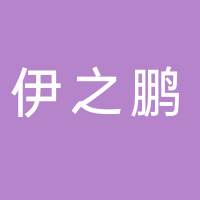 伊之鹏